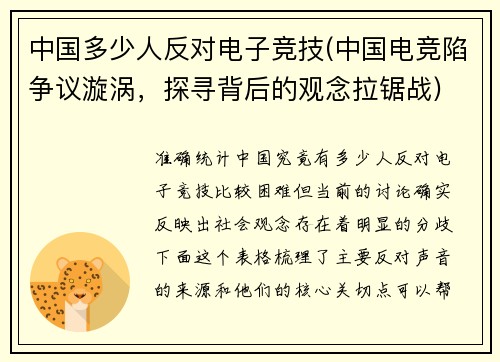 中国多少人反对电子竞技(中国电竞陷争议漩涡，探寻背后的观念拉锯战)

准确统计中国究竟有多少人反对电子竞技比较困难但当前的讨论确实反映出社会观念存在着明显的分歧下面这个表格梳理了主要反对声音的来源和他们的核心关切点可以帮